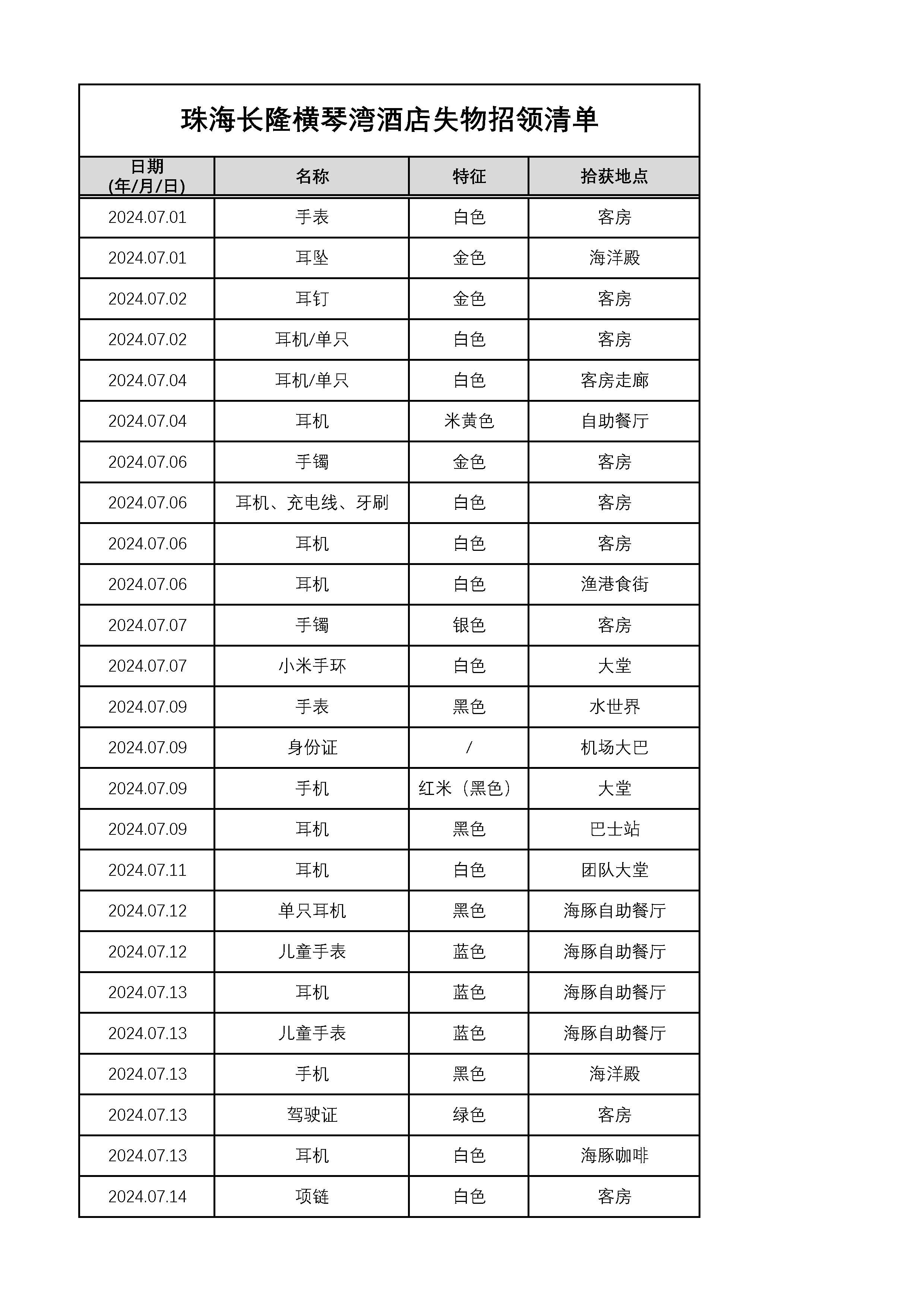 珠海长隆横琴湾酒店失物招领清单

| 日期 (年/月/日) | 名称 | 特征 | 拾获地点 |
|---|---|---|---|
| 2024.07.01 | 手表 | 白色 | 客房 |
| 2024.07.01 | 耳坠 | 金色 | 海洋殿 |
| 2024.07.02 | 耳钉 | 金色 | 客房 |
| 2024.07.02 | 耳机/单只 | 白色 | 客房 |
| 2024.07.04 | 耳机/单只 | 白色 | 客房走廊 |
| 2024.07.04 | 耳机 | 米黄色 | 自助餐厅 |
| 2024.07.06 | 手镯 | 金色 | 客房 |
| 2024.07.06 | 耳机、充电线、牙刷 | 白色 | 客房 |
| 2024.07.06 | 耳机 | 白色 | 客房 |
| 2024.07.06 | 耳机 | 白色 | 渔港食街 |
| 2024.07.07 | 手镯 | 银色 | 客房 |
| 2024.07.07 | 小米手环 | 白色 | 大堂 |
| 2024.07.09 | 手表 | 黑色 | 水世界 |
| 2024.07.09 | 身份证 | / | 机场大巴 |
| 2024.07.09 | 手机 | 红米（黑色） | 大堂 |
| 2024.07.09 | 耳机 | 黑色 | 巴士站 |
| 2024.07.11 | 耳机 | 白色 | 团队大堂 |
| 2024.07.12 | 单只耳机 | 黑色 | 海豚自助餐厅 |
| 2024.07.12 | 儿童手表 | 蓝色 | 海豚自助餐厅 |
| 2024.07.13 | 耳机 | 蓝色 | 海豚自助餐厅 |
| 2024.07.13 | 儿童手表 | 蓝色 | 海豚自助餐厅 |
| 2024.07.13 | 手机 | 黑色 | 海洋殿 |
| 2024.07.13 | 驾驶证 | 绿色 | 客房 |
| 2024.07.13 | 耳机 | 白色 | 海豚咖啡 |
| 2024.07.14 | 项链 | 白色 | 客房 |